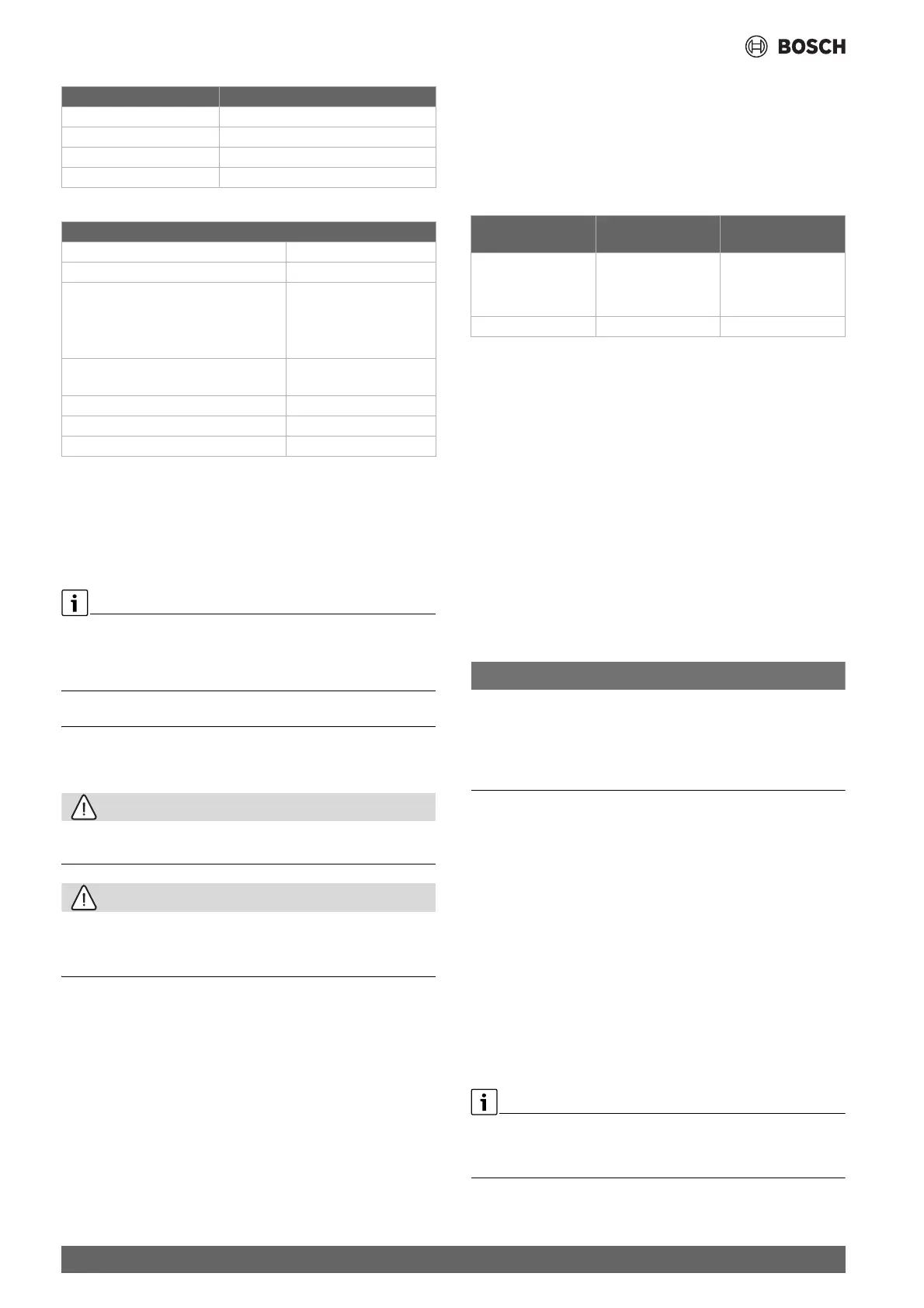 BOSCH